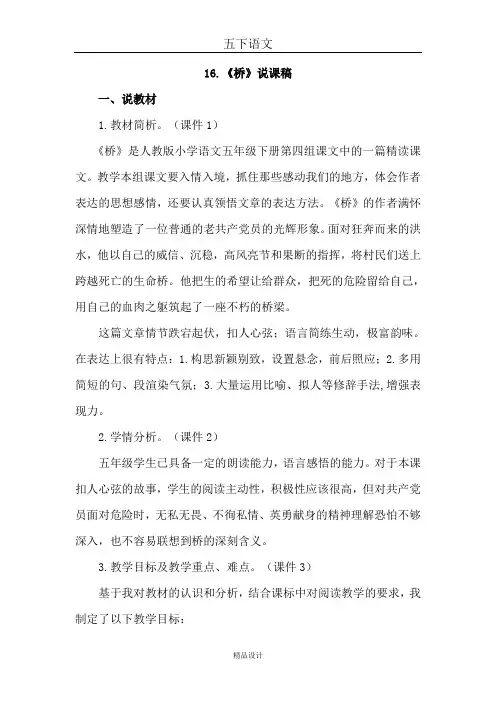 五下语文

16.《桥》说课稿

一、说教材

1.教材简析。（课件 1）

《桥》是人教版小学语文五年级下册第四组课文中的一篇精读课文。教学本组课文要入情入境，抓住那些感动我们的地方，体会作者表达的思想感情，还要认真领悟文章的表达方法。《桥》的作者满怀深情地塑造了一位普通的老共产党员的光辉形象。面对狂奔而来的洪水，他以自己的威信、沉稳，高风亮节和果断的指挥，将村民们送上跨越死亡的生命桥。他把生的希望让给群众，把死的危险留给自己，用自己的血肉之躯筑起了一座不朽的桥梁。

这篇文章情节跌宕起伏，扣人心弦；语言简练生动，极富韵味。在表达上很有特点：1.构思新颖别致，设置悬念，前后照应；2.多用简短的句、段渲染气氛；3.大量运用比喻、拟人等修辞手法,增强表现力。

2.学情分析。（课件 2）

五年级学生已具备一定的朗读能力，语言感悟的能力。对于本课扣人心弦的故事，学生的阅读主动性，积极性应该很高，但对共产党员面对危险时，无私无畏、不徇私情、英勇献身的精神理解恐怕不够深入，也不容易联想到桥的深刻含义。

3.教学目标及教学重点、难点。（课件 3）

基于我对教材的认识和分析，结合课标中对阅读教学的要求，我制定了以下教学目标：

精品设计